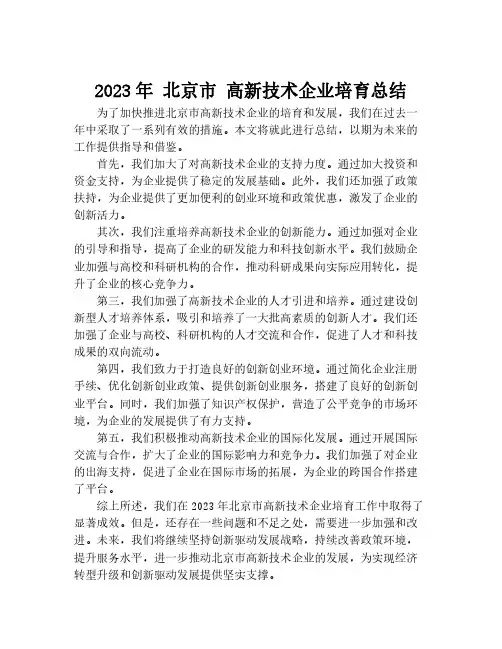 2023年 北京市 高新技术企业培育总结

为了加快推进北京市高新技术企业的培育和发展，我们在过去一年中采取了一系列有效的措施。本文将就此进行总结，以期为未来的工作提供指导和借鉴。

首先，我们加大了对高新技术企业的支持力度。通过加大投资和资金支持，为企业提供了稳定的发展基础。此外，我们还加强了政策扶持，为企业提供了更加便利的创业环境和政策优惠，激发了企业的创新活力。

其次，我们注重培养高新技术企业的创新能力。通过加强对企业的引导和指导，提高了企业的研发能力和科技创新水平。我们鼓励企业加强与高校和科研机构的合作，推动科研成果向实际应用转化，提升了企业的核心竞争力。

第三，我们加强了高新技术企业的人才引进和培养。通过建设创新型人才培养体系，吸引和培养了一大批高素质的创新人才。我们还加强了企业与高校、科研机构的人才交流和合作，促进了人才和科技成果的双向流动。

第四，我们致力于打造良好的创新创业环境。通过简化企业注册手续、优化创新创业政策、提供创新创业服务，搭建了良好的创新创业平台。同时，我们加强了知识产权保护，营造了公平竞争的市场环境，为企业的发展提供了有力支持。

第五，我们积极推动高新技术企业的国际化发展。通过开展国际交流与合作，扩大了企业的国际影响力和竞争力。我们加强了对企业的出海支持，促进了企业在国际市场的拓展，为企业的跨国合作搭建了平台。

综上所述，我们在2023年北京市高新技术企业培育工作中取得了显著成效。但是，还存在一些问题和不足之处，需要进一步加强和改进。未来，我们将继续坚持创新驱动发展战略，持续改善政策环境，提升服务水平，进一步推动北京市高新技术企业的发展，为实现经济转型升级和创新驱动发展提供坚实支撑。